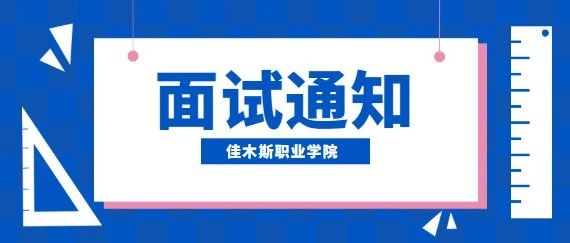 面试通知

佳木斯职业学院